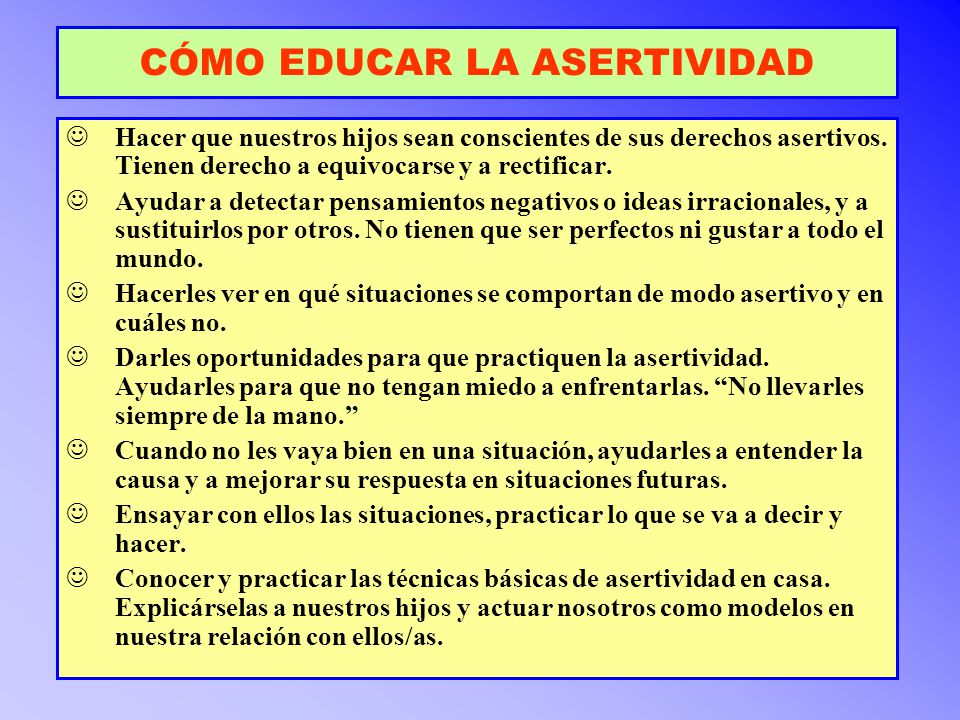 CÓMO EDUCAR LA ASERTIVIDAD

☺ Hacer que nuestros hijos sean conscientes de sus derechos asertivos. Tienen derecho a equivocarse y a rectificar.

☺ Ayudar a detectar pensamientos negativos o ideas irracionales, y a sustituirlos por otros. No tienen que ser perfectos ni gustar a todo el mundo.

☺ Hacerles ver en qué situaciones se comportan de modo asertivo y en cuáles no.

☺ Darles oportunidades para que practiquen la asertividad. Ayudarles para que no tengan miedo a enfrentarlas. “No llevarles siempre de la mano.”

☺ Cuando no les vaya bien en una situación, ayudarles a entender la causa y a mejorar su respuesta en situaciones futuras.

☺ Ensayar con ellos las situaciones, practicar lo que se va a decir y hacer.

☺ Conocer y practicar las técnicas básicas de asertividad en casa. Explicárselas a nuestros hijos y actuar nosotros como modelos en nuestra relación con ellos/as.